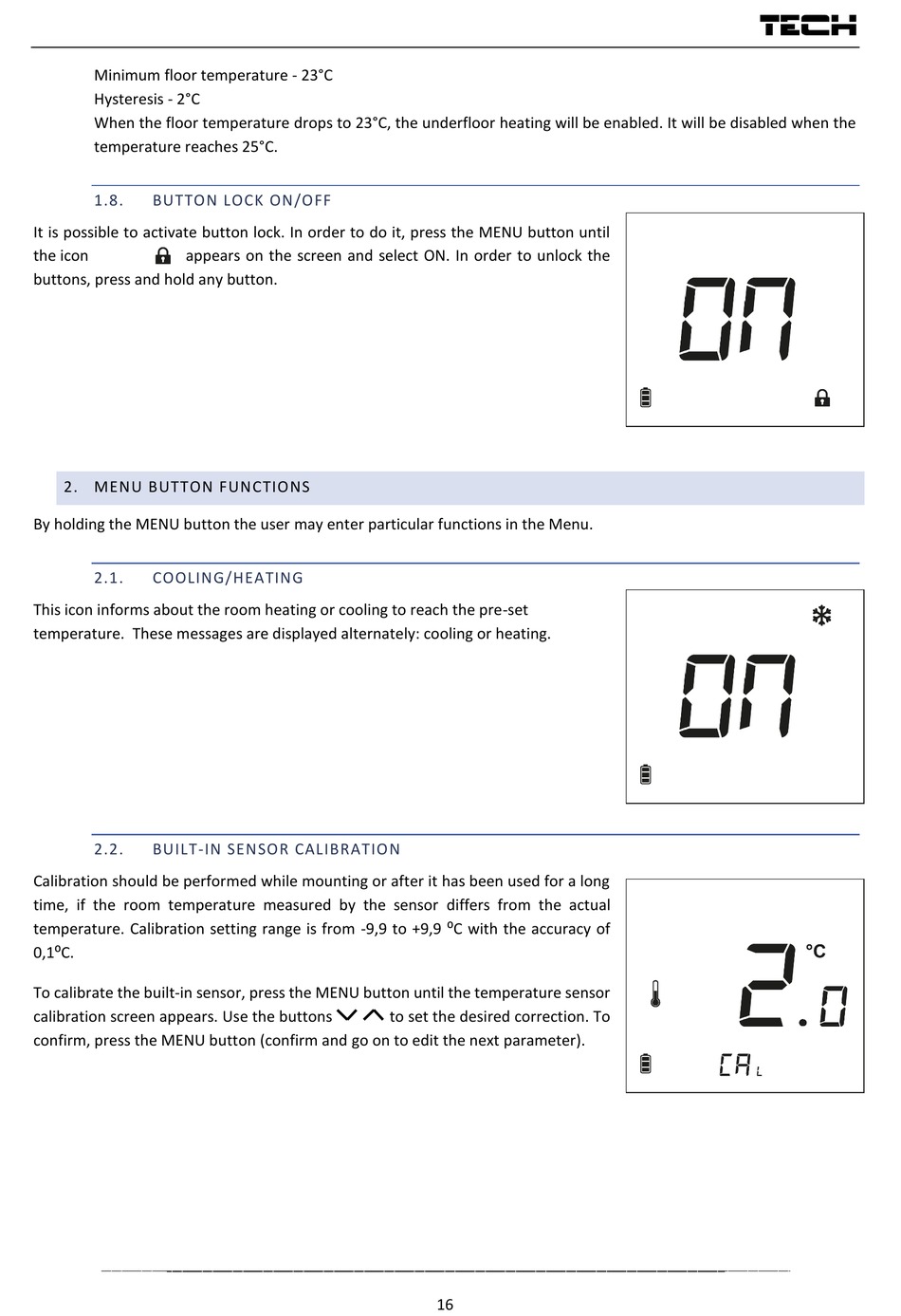 TECH

Minimum floor temperature - 23°C
Hysteresis - 2°C
When the floor temperature drops to 23°C, the underfloor heating will be enabled. It will be disabled when the temperature reaches 25°C.

1.8. BUTTON LOCK ON/OFF

It is possible to activate button lock. In order to do it, press the MENU button until the icon appears on the screen and select ON. In order to unlock the buttons, press and hold any button.

ON

2. MENU BUTTON FUNCTIONS

By holding the MENU button the user may enter particular functions in the Menu.

2.1. COOLING/HEATING

This icon informs about the room heating or cooling to reach the pre-set temperature. These messages are displayed alternately: cooling or heating.

ON

2.2. BUILT-IN SENSOR CALIBRATION

Calibration should be performed while mounting or after it has been used for a long time, if the room temperature measured by the sensor differs from the actual temperature. Calibration setting range is from -9,9 to +9,9 ⁰C with the accuracy of 0,1⁰C.

To calibrate the built-in sensor, press the MENU button until the temperature sensor calibration screen appears. Use the buttons to set the desired correction. To confirm, press the MENU button (confirm and go on to edit the next parameter).

°C
2.0
CAL

16